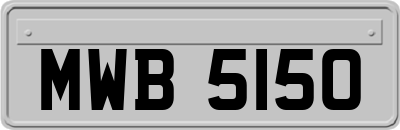 MWB 5150